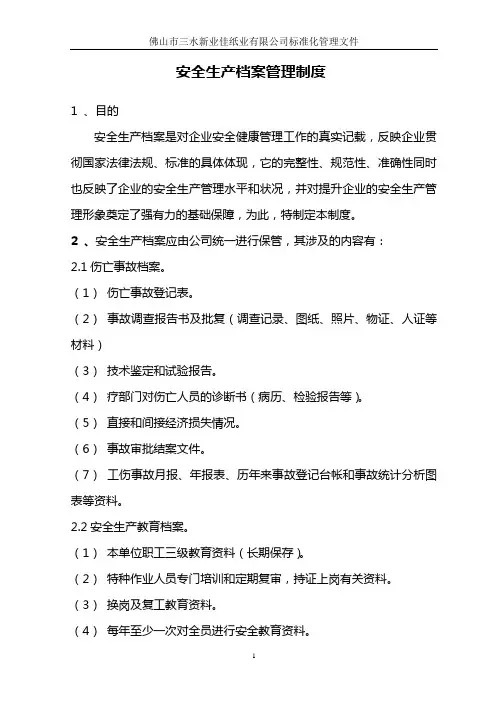 佛山市三水新业佳纸业有限公司标准化管理文件

安全生产档案管理制度

1 、目的

安全生产档案是对企业安全健康管理工作的真实记载，反映企业贯彻国家法律法规、标准的具体体现，它的完整性、规范性、准确性同时也反映了企业的安全生产管理水平和状况，并对提升企业的安全生产管理形象奠定了强有力的基础保障，为此，特制定本制度。

2 、安全生产档案应由公司统一进行保管，其涉及的内容有：

2.1 伤亡事故档案。

（1） 伤亡事故登记表。

（2） 事故调查报告书及批复（调查记录、图纸、照片、物证、人证等材料）

（3） 技术鉴定和试验报告。

（4） 疗部门对伤亡人员的诊断书（病历、检验报告等）。

（5） 直接和间接经济损失情况。

（6） 事故审批结案文件。

（7） 工伤事故月报、年报表、历年来事故登记台帐和事故统计分析图表等资料。

2.2 安全生产教育档案。

（1） 本单位职工三级教育资料（长期保存）。

（2） 特种作业人员专门培训和定期复审，持证上岗有关资料。

（3） 换岗及复工教育资料。

（4） 每年至少一次对全员进行安全教育资料。

1